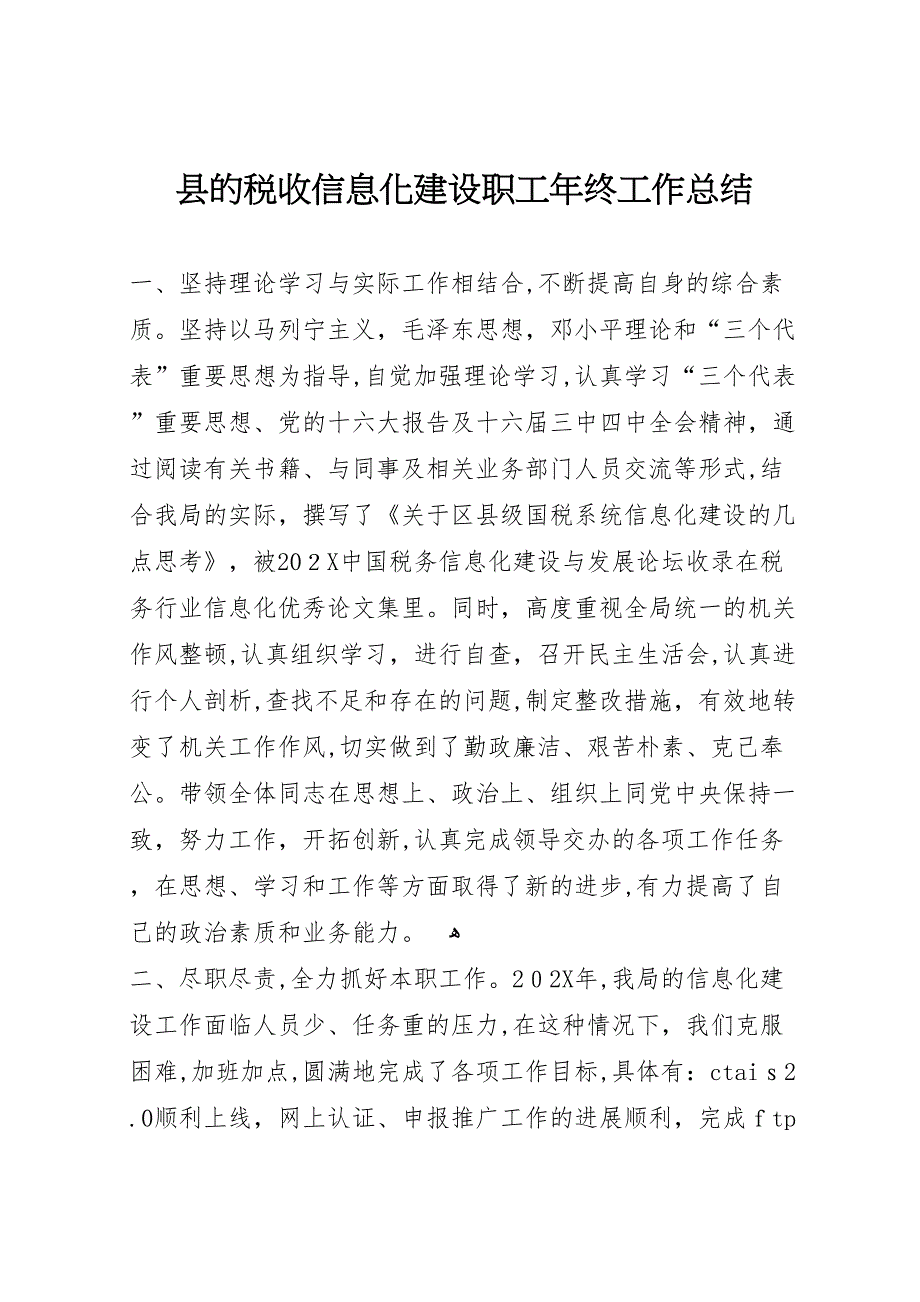 县的税收信息化建设职工年终工作总结

一、坚持理论学习与实际工作相结合,不断提高自身的综合素质。坚持以马列宁主义，毛泽东思想，邓小平理论和“三个代表”重要思想为指导,自觉加强理论学习,认真学习“三个代表”重要思想、党的十六大报告及十六届三中四中全会精神，通过阅读有关书籍、与同事及相关业务部门人员交流等形式,结合我局的实际，撰写了《关于区县级国税系统信息化建设的几点思考》，被202X中国税务信息化建设与发展论坛收录在税务行业信息化优秀论文集里。同时，高度重视全局统一的机关作风整顿,认真组织学习，进行自查，召开民主生活会,认真进行个人剖析,查找不足和存在的问题,制定整改措施，有效地转变了机关工作作风,切实做到了勤政廉洁、艰苦朴素、克己奉公。带领全体同志在思想上、政治上、组织上同党中央保持一致，努力工作，开拓创新,认真完成领导交办的各项工作任务，在思想、学习和工作等方面取得了新的进步,有力提高了自己的政治素质和业务能力。

二、尽职尽责,全力抓好本职工作。202X年,我局的信息化建设工作面临人员少、任务重的压力,在这种情况下，我们克服困难,加班加点,圆满地完成了各项工作目标,具体有：ctais2.0顺利上线，网上认证、申报推广工作的进展顺利，完成ftp